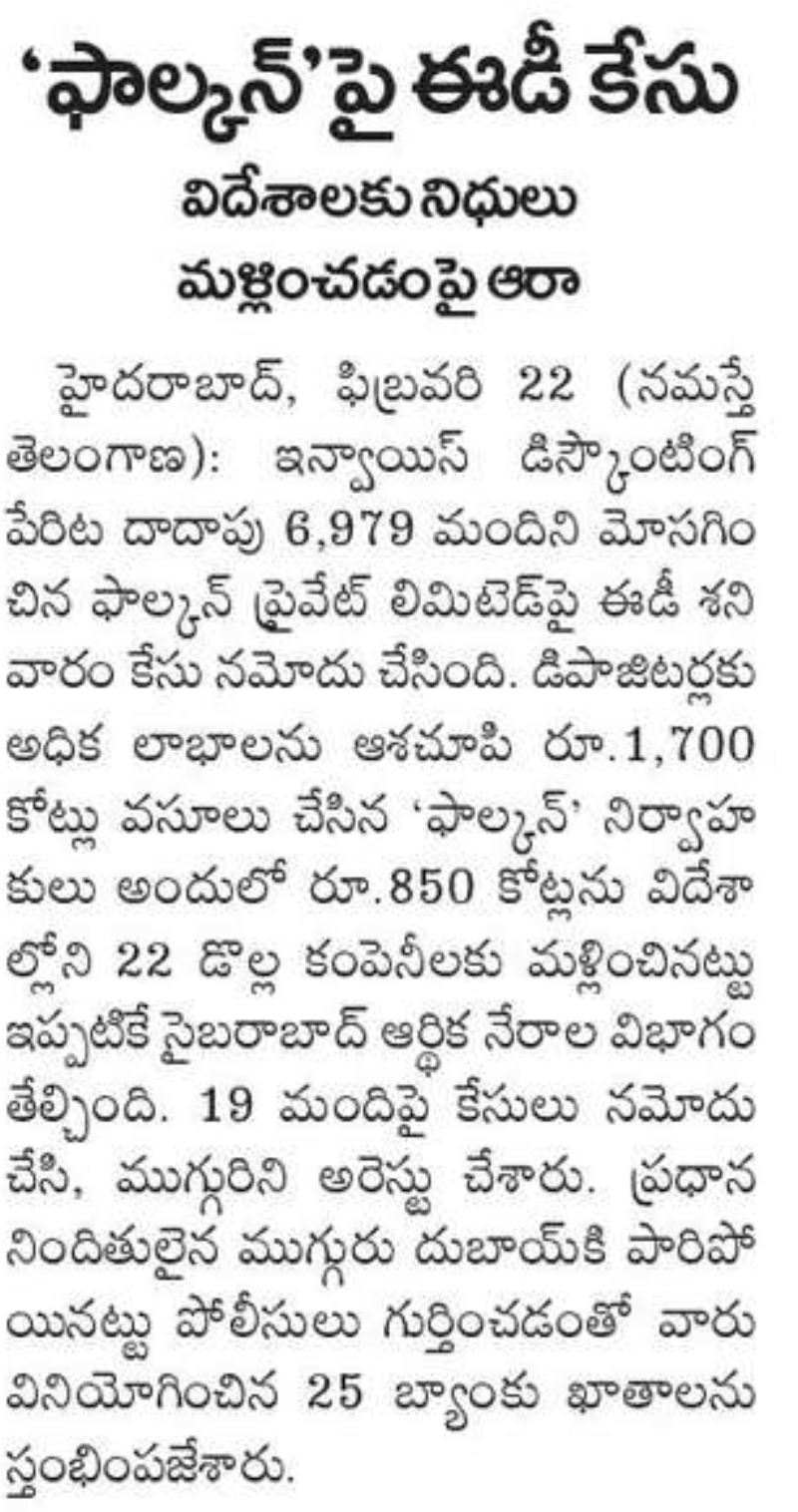 'ఫాల్కన్'పై ఈడీ కేసు

విదేశాలకు నిధులు మళ్లించడంపై ఆరా

హైదరాబాద్, ఫిబ్రవరి 22 (నమస్తే తెలంగాణ): ఇన్వాయిస్ డిస్కౌంటింగ్ పేరిట దాదాపు 6,979 మందిని మోసగించిన ఫాల్కన్ ప్రైవేట్ లిమిటెడ్‌పై ఈడీ శనివారం కేసు నమోదు చేసింది. డిపాజిటర్లకు అధిక లాభాలను ఆశచూపి రూ.1,700 కోట్లు వసూలు చేసిన 'ఫాల్కన్' నిర్వాహకులు అందులో రూ.850 కోట్లను విదేశాల్లోని 22 డొల్ల కంపెనీలకు మళ్లించినట్టు ఇప్పటికే సైబరాబాద్ ఆర్థిక నేరాల విభాగం తేల్చింది. 19 మందిపై కేసులు నమోదు చేసి, ముగ్గురిని అరెస్టు చేశారు. ప్రధాన నిందితులైన ముగ్గురు దుబాయ్‌కి పారిపోయినట్టు పోలీసులు గుర్తించడంతో వారు వినియోగించిన 25 బ్యాంకు ఖాతాలను స్తంభింపజేశారు.